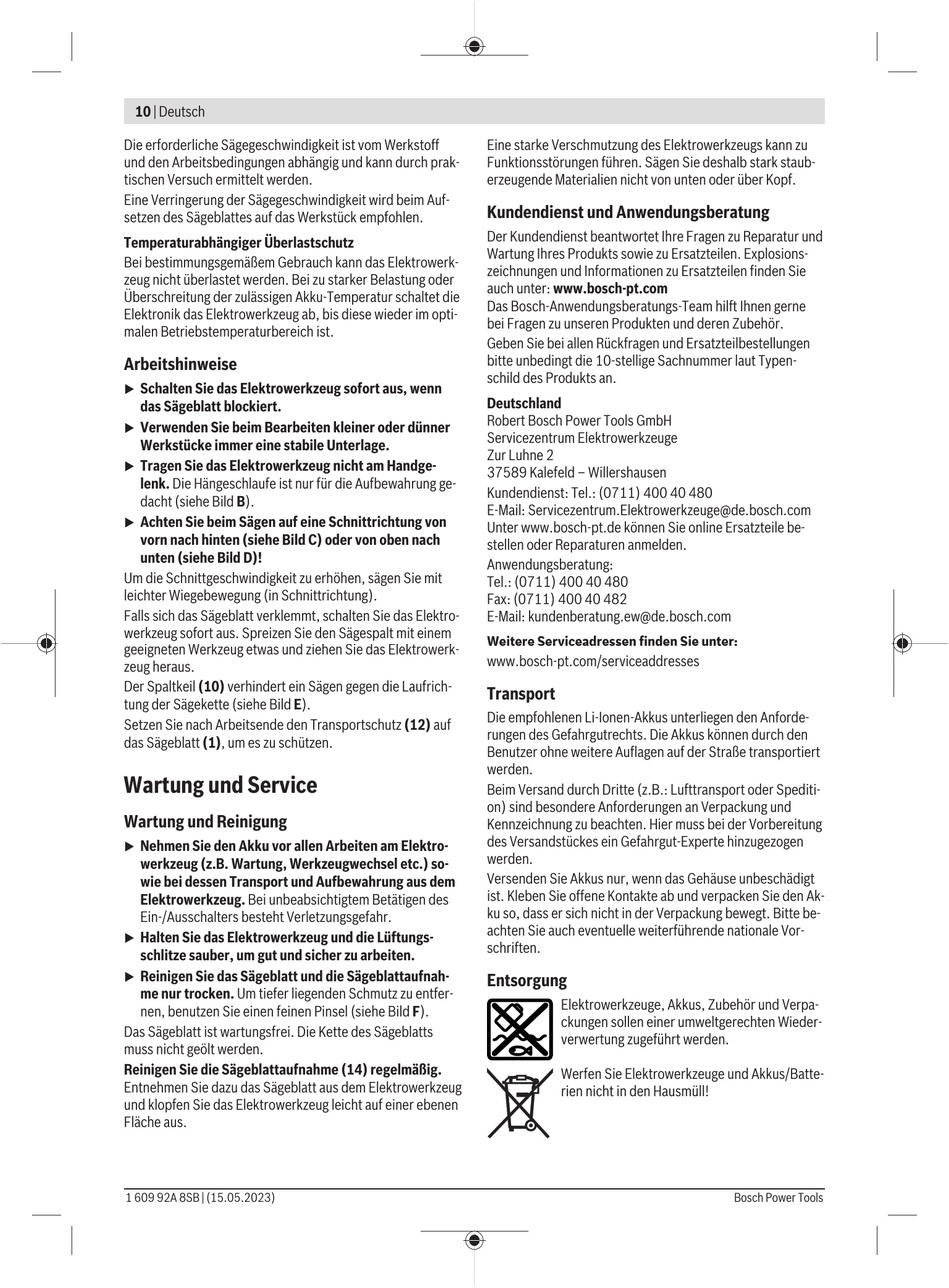 10 | Deutsch

Die erforderliche Sägegeschwindigkeit ist vom Werkstoff und den Arbeitsbedingungen abhängig und kann durch praktischen Versuch ermittelt werden.

Eine Verringerung der Sägegeschwindigkeit wird beim Aufsetzen des Sägeblattes auf das Werkstück empfohlen.

Temperaturabhängiger Überlastschutz

Bei bestimmungsgemäßem Gebrauch kann das Elektrowerkzeug nicht überlastet werden. Bei zu starker Belastung oder Überschreitung der zulässigen Akku-Temperatur schaltet die Elektronik das Elektrowerkzeug ab, bis diese wieder im optimalen Betriebstemperaturbereich ist.

Arbeitshinweise

▶ Schalten Sie das Elektrowerkzeug sofort aus, wenn das Sägeblatt blockiert.

▶ Verwenden Sie beim Bearbeiten kleiner oder dünner Werkstücke immer eine stabile Unterlage.

▶ Tragen Sie das Elektrowerkzeug nicht am Handgelenk. Die Hängeschlaufe ist nur für die Aufbewahrung gedacht (siehe Bild B).

▶ Achten Sie beim Sägen auf eine Schnittrichtung von vorn nach hinten (siehe Bild C) oder von oben nach unten (siehe Bild D)!

Um die Schnittgeschwindigkeit zu erhöhen, sägen Sie mit leichter Wiegebewegung (in Schnittrichtung).

Falls sich das Sägeblatt verklemmt, schalten Sie das Elektrowerkzeug sofort aus. Spreizen Sie den Sägespalt mit einem geeigneten Werkzeug etwas und ziehen Sie das Elektrowerkzeug heraus.

Der Spaltkeil (10) verhindert ein Sägen gegen die Laufrichtung der Sägekette (siehe Bild E).

Setzen Sie nach Arbeitsende den Transportschutz (12) auf das Sägeblatt (1), um es zu schützen.

Wartung und Service

Wartung und Reinigung

▶ Nehmen Sie den Akku vor allen Arbeiten am Elektrowerkzeug (z.B. Wartung, Werkzeugwechsel etc.) sowie bei dessen Transport und Aufbewahrung aus dem Elektrowerkzeug. Bei unbeabsichtigtem Betätigen des Ein-/Ausschalters besteht Verletzungsgefahr.

▶ Halten Sie das Elektrowerkzeug und die Lüftungsschlitze sauber, um gut und sicher zu arbeiten.

▶ Reinigen Sie das Sägeblatt und die Sägeblattaufnahme nur trocken. Um tiefer liegenden Schmutz zu entfernen, benutzen Sie einen feinen Pinsel (siehe Bild F).

Das Sägeblatt ist wartungsfrei. Die Kette des Sägeblatts muss nicht geölt werden.

Reinigen Sie die Sägeblattaufnahme (14) regelmäßig.

Entnehmen Sie dazu das Sägeblatt aus dem Elektrowerkzeug und klopfen Sie das Elektrowerkzeug leicht auf einer ebenen Fläche aus.

Eine starke Verschmutzung des Elektrowerkzeugs kann zu Funktionsstörungen führen. Sägen Sie deshalb stark stauberzeugende Materialien nicht von unten oder über Kopf.

Kundendienst und Anwendungsberatung

Der Kundendienst beantwortet Ihre Fragen zu Reparatur und Wartung Ihres Produkts sowie zu Ersatzteilen. Explosionszeichnungen und Informationen zu Ersatzteilen finden Sie auch unter: www.bosch-pt.com

Das Bosch-Anwendungsberatungs-Team hilft Ihnen gerne bei Fragen zu unseren Produkten und deren Zubehör.

Geben Sie bei allen Rückfragen und Ersatzteilbestellungen bitte unbedingt die 10-stellige Sachnummer laut Typenschild des Produkts an.

Deutschland
Robert Bosch Power Tools GmbH
Servicezentrum Elektrowerkzeuge
Zur Luhne 2
37589 Kalefeld – Willershausen
Kundendienst: Tel.: (0711) 400 40 480
E-Mail: Servicezentrum.Elektrowerkzeuge@de.bosch.com
Unter www.bosch-pt.de können Sie online Ersatzteile bestellen oder Reparaturen anmelden.
Anwendungsberatung:
Tel.: (0711) 400 40 480
Fax: (0711) 400 40 482
E-Mail: kundenberatung.ew@de.bosch.com

Weitere Serviceadressen finden Sie unter:
www.bosch-pt.com/serviceaddresses

Transport

Die empfohlenen Li-Ionen-Akkus unterliegen den Anforderungen des Gefahrgutrechts. Die Akkus können durch den Benutzer ohne weitere Auflagen auf der Straße transportiert werden.

Beim Versand durch Dritte (z.B.: Lufttransport oder Spedition) sind besondere Anforderungen an Verpackung und Kennzeichnung zu beachten. Hier muss bei der Vorbereitung des Versandstückes ein Gefahrgut-Experte hinzugezogen werden.

Versenden Sie Akkus nur, wenn das Gehäuse unbeschädigt ist. Kleben Sie offene Kontakte ab und verpacken Sie den Akku so, dass er sich nicht in der Verpackung bewegt. Bitte beachten Sie auch eventuelle weiterführende nationale Vorschriften.

Entsorgung

Elektrowerkzeuge, Akkus, Zubehör und Verpackungen sollen einer umweltgerechten Wiederverwertung zugeführt werden.

Werfen Sie Elektrowerkzeuge und Akkus/Batterien nicht in den Hausmüll!

1 609 92A 8SB | (15.05.2023)    Bosch Power Tools